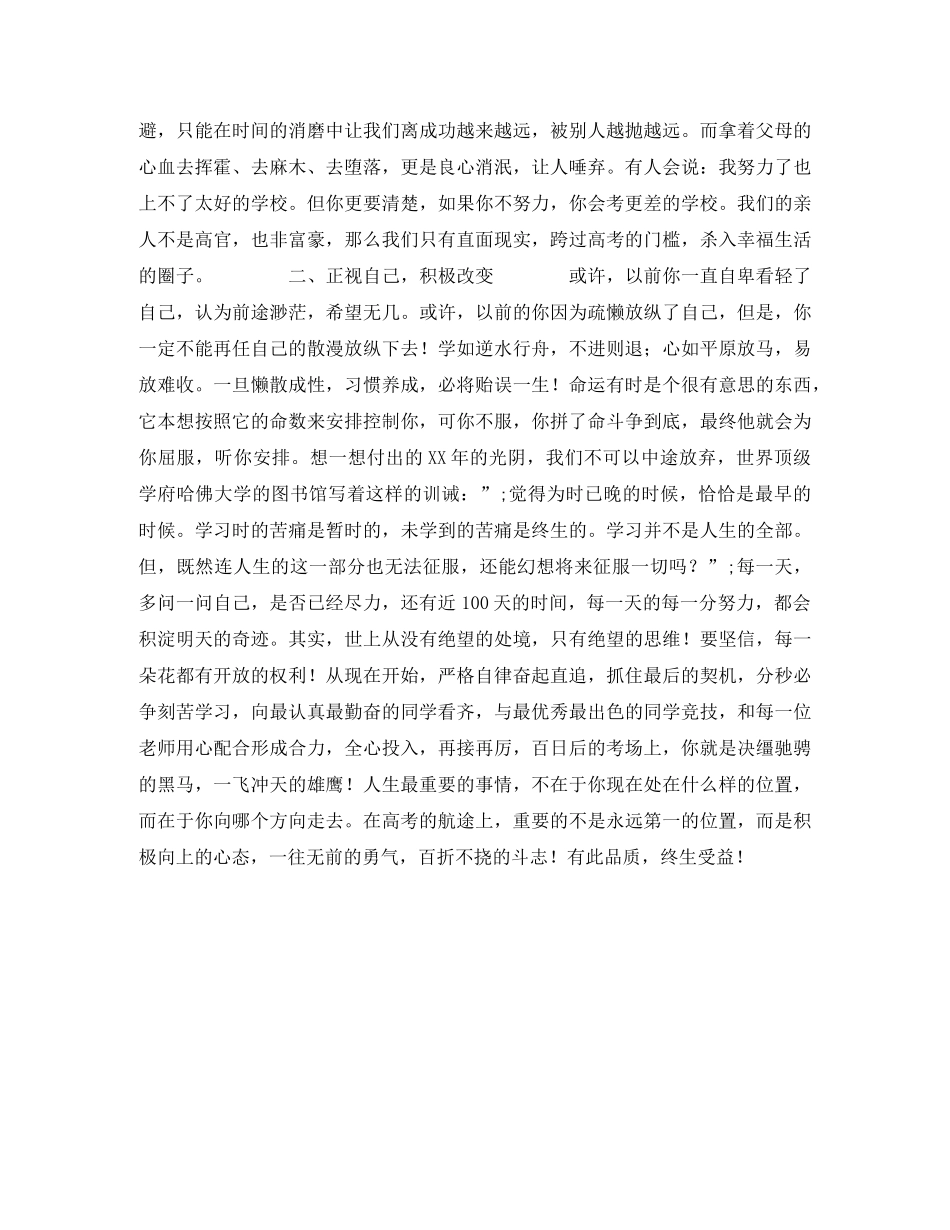 避，只能在时间的消磨中让我们离成功越来越远，被别人越抛越远。而拿着父母的心血去挥霍、去麻木、去堕落，更是良心消泯，让人唾弃。有人会说：我努力了也上不了太好的学校。但你更要清楚，如果你不努力，你会考更差的学校。我们的亲人不是高官，也非富豪，那么我们只有直面现实，跨过高考的门槛，杀入幸福生活的圈子。　　　二、正视自己，积极改变　　　或许，以前你一直自卑看轻了自己，认为前途渺茫，希望无几。或许，以前的你因为疏懒放纵了自己，但是，你一定不能再任自己的散漫放纵下去！学如逆水行舟，不进则退；心如平原放马，易放难收。一旦懒散成性，习惯养成，必将贻误一生！命运有时是个很有意思的东西，它本想按照它的命数来安排控制你，可你不服，你拼了命斗争到底，最终他就会为你屈服，听你安排。想一想付出的XX年的光阴，我们不可以中途放弃，世界顶级学府哈佛大学的图书馆写着这样的训诫：”;觉得为时已晚的时候，恰恰是最早的时候。学习时的苦痛是暂时的，未学到的苦痛是终生的。学习并不是人生的全部。但，既然连人生的这一部分也无法征服，还能幻想将来征服一切吗？”;每一天，多问一问自己，是否已经尽力，还有近100天的时间，每一天的每一分努力，都会积淀明天的奇迹。其实，世上从没有绝望的处境，只有绝望的思维！要坚信，每一朵花都有开放的权利！从现在开始，严格自律奋起直追，抓住最后的契机，分秒必争刻苦学习，向最认真最勤奋的同学看齐，与最优秀最出色的同学竞技，和每一位老师用心配合形成合力，全心投入，再接再厉，百日后的考场上，你就是决缰驰骋的黑马，一飞冲天的雄鹰！人生最重要的事情，不在于你现在处在什么样的位置，而在于你向哪个方向走去。在高考的航途上，重要的不是永远第一的位置，而是积极向上的心态，一往无前的勇气，百折不挠的斗志！有此品质，终生受益！